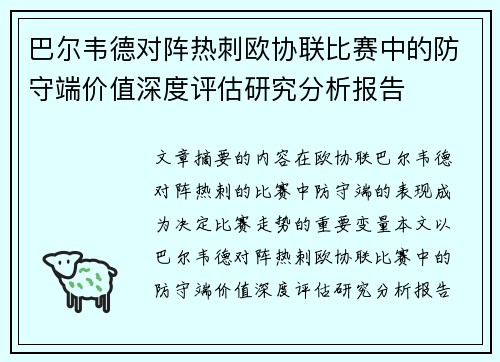 巴尔韦德对阵热刺欧协联比赛中的防守端价值深度评估研究分析报告

文章摘要的内容在欧协联巴尔韦德对阵热刺的比赛中防守端的表现成为决定比赛走势的重要变量本文以巴尔韦德对阵热刺欧协联比赛中的防守端价值深度评估研究分析报告